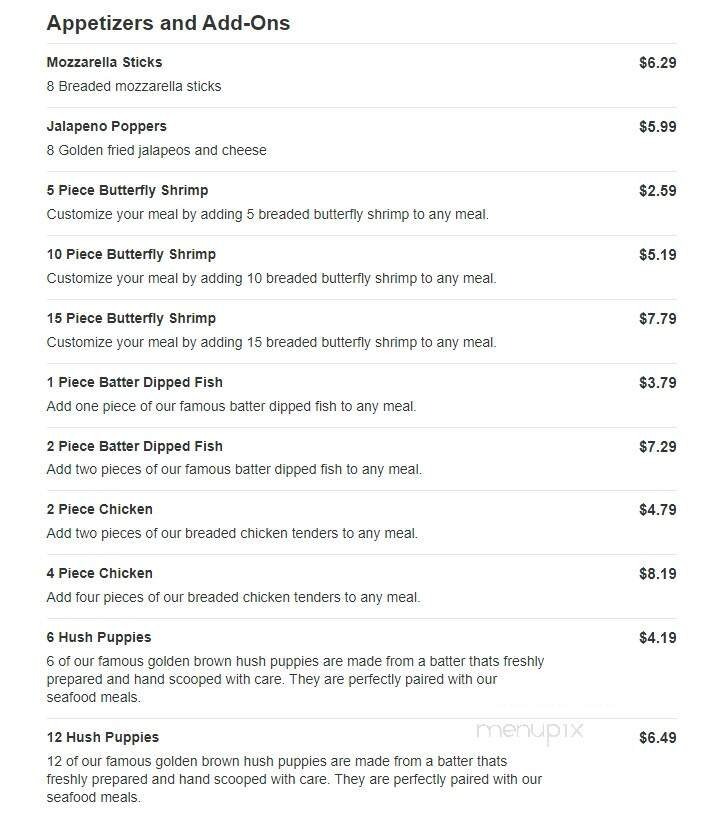 Appetizers and Add-Ons

Mozzarella Sticks $6.29
8 Breaded mozzarella sticks

Jalapeno Poppers $5.99
8 Golden fried jalapeos and cheese

5 Piece Butterfly Shrimp $2.59
Customize your meal by adding 5 breaded butterfly shrimp to any meal.

10 Piece Butterfly Shrimp $5.19
Customize your meal by adding 10 breaded butterfly shrimp to any meal.

15 Piece Butterfly Shrimp $7.79
Customize your meal by adding 15 breaded butterfly shrimp to any meal.

1 Piece Batter Dipped Fish $3.79
Add one piece of our famous batter dipped fish to any meal.

2 Piece Batter Dipped Fish $7.29
Add two pieces of our famous batter dipped fish to any meal.

2 Piece Chicken $4.79
Add two pieces of our breaded chicken tenders to any meal.

4 Piece Chicken $8.19
Add four pieces of our breaded chicken tenders to any meal.

6 Hush Puppies $4.19
6 of our famous golden brown hush puppies are made from a batter thats freshly prepared and hand scooped with care. They are perfectly paired with our seafood meals.

12 Hush Puppies $6.49
12 of our famous golden brown hush puppies are made from a batter thats freshly prepared and hand scooped with care. They are perfectly paired with our seafood meals.

menupix